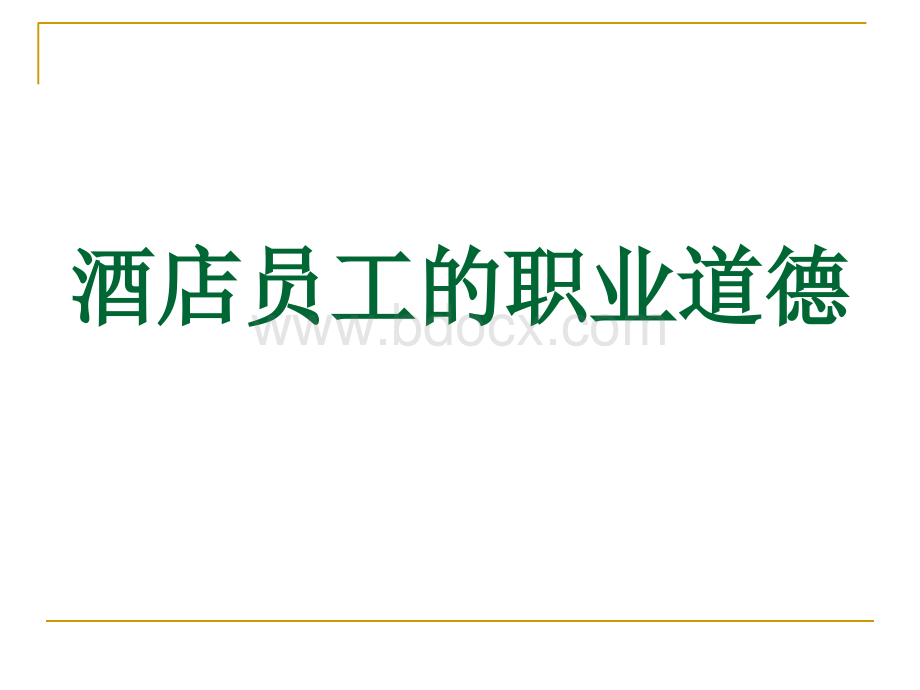 酒店员工的职业道德

www.bdocx.com